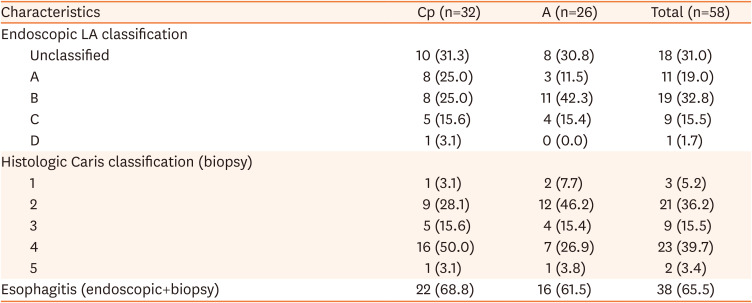 | Characteristics | Cp (n=32) | A (n=26) | Total (n=58) |
|---|---|---|---|
| Endoscopic LA classification | | | |
| Unclassified | 10 (31.3) | 8 (30.8) | 18 (31.0) |
| A | 8 (25.0) | 3 (11.5) | 11 (19.0) |
| B | 8 (25.0) | 11 (42.3) | 19 (32.8) |
| C | 5 (15.6) | 4 (15.4) | 9 (15.5) |
| D | 1 (3.1) | 0 (0.0) | 1 (1.7) |
| Histologic Caris classification (biopsy) | | | |
| 1 | 1 (3.1) | 2 (7.7) | 3 (5.2) |
| 2 | 9 (28.1) | 12 (46.2) | 21 (36.2) |
| 3 | 5 (15.6) | 4 (15.4) | 9 (15.5) |
| 4 | 16 (50.0) | 7 (26.9) | 23 (39.7) |
| 5 | 1 (3.1) | 1 (3.8) | 2 (3.4) |
| Esophagitis (endoscopic+biopsy) | 22 (68.8) | 16 (61.5) | 38 (65.5) |